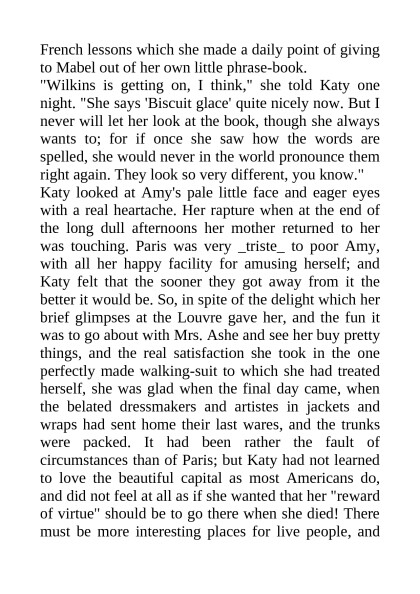 French lessons which she made a daily point of giving to Mabel out of her own little phrase-book.

"Wilkins is getting on, I think," she told Katy one night. "She says 'Biscuit glace' quite nicely now. But I never will let her look at the book, though she always wants to; for if once she saw how the words are spelled, she would never in the world pronounce them right again. They look so very different, you know."

Katy looked at Amy's pale little face and eager eyes with a real heartache. Her rapture when at the end of the long dull afternoons her mother returned to her was touching. Paris was very _triste_ to poor Amy, with all her happy facility for amusing herself; and Katy felt that the sooner they got away from it the better it would be. So, in spite of the delight which her brief glimpses at the Louvre gave her, and the fun it was to go about with Mrs. Ashe and see her buy pretty things, and the real satisfaction she took in the one perfectly made walking-suit to which she had treated herself, she was glad when the final day came, when the belated dressmakers and artistes in jackets and wraps had sent home their last wares, and the trunks were packed. It had been rather the fault of circumstances than of Paris; but Katy had not learned to love the beautiful capital as most Americans do, and did not feel at all as if she wanted that her "reward of virtue" should be to go there when she died! There must be more interesting places for live people, and